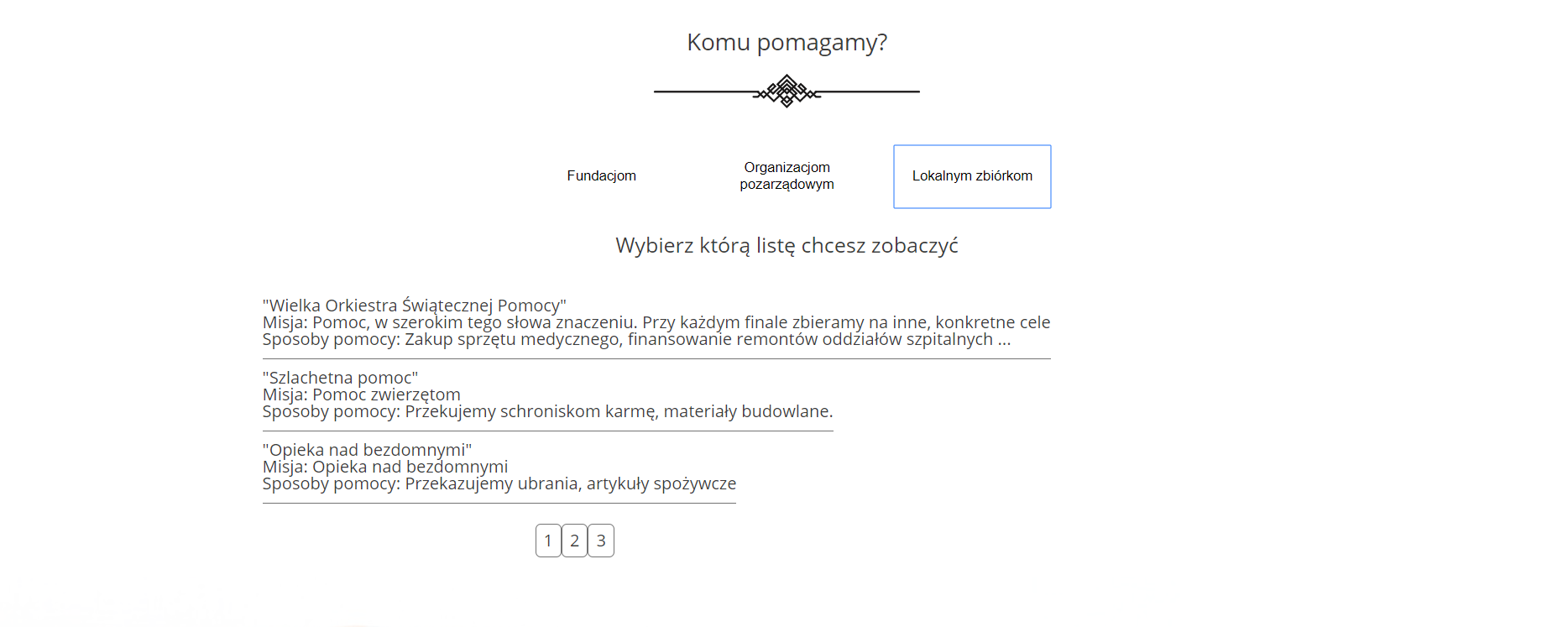 Komu pomagamy?

Fundacjom

Organizacjom pozarządowym

Lokalnym zbiórkom

Wybierz którą listę chcesz zobaczyć

"Wielka Orkiestra Świątecznej Pomocy"
Misja: Pomoc, w szerokim tego słowa znaczeniu. Przy każdym finale zbieramy na inne, konkretne cele
Sposoby pomocy: Zakup sprzętu medycznego, finansowanie remontów oddziałów szpitalnych ...

"Szlachetna pomoc"
Misja: Pomoc zwierzętom
Sposoby pomocy: Przekujemy schroniskom karmę, materiały budowlane.

"Opieka nad bezdomnymi"
Misja: Opieka nad bezdomnymi
Sposoby pomocy: Przekazujemy ubrania, artykuły spożywcze

1 2 3